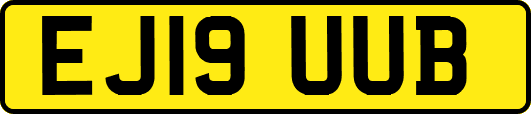 EJ19 UUB